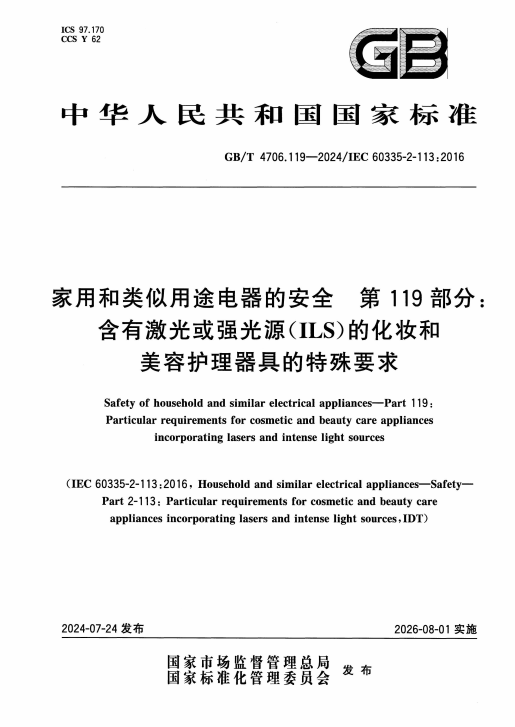 ICS 97.170
CCS Y 62

GB

中华人民共和国国家标准

GB/T 4706.119—2024/IEC 60335-2-113:2016

家用和类似用途电器的安全　第 119 部分：含有激光或强光源(ILS)的化妆和美容护理器具的特殊要求

Safety of household and similar electrical appliances—Part 119: Particular requirements for cosmetic and beauty care appliances incorporating lasers and intense light sources

(IEC 60335-2-113:2016, Household and similar electrical appliances—Safety—Part 2-113: Particular requirements for cosmetic and beauty care appliances incorporating lasers and intense light sources, IDT)

2024-07-24 发布

2026-08-01 实施

国家市场监督管理总局
国家标准化管理委员会　发布